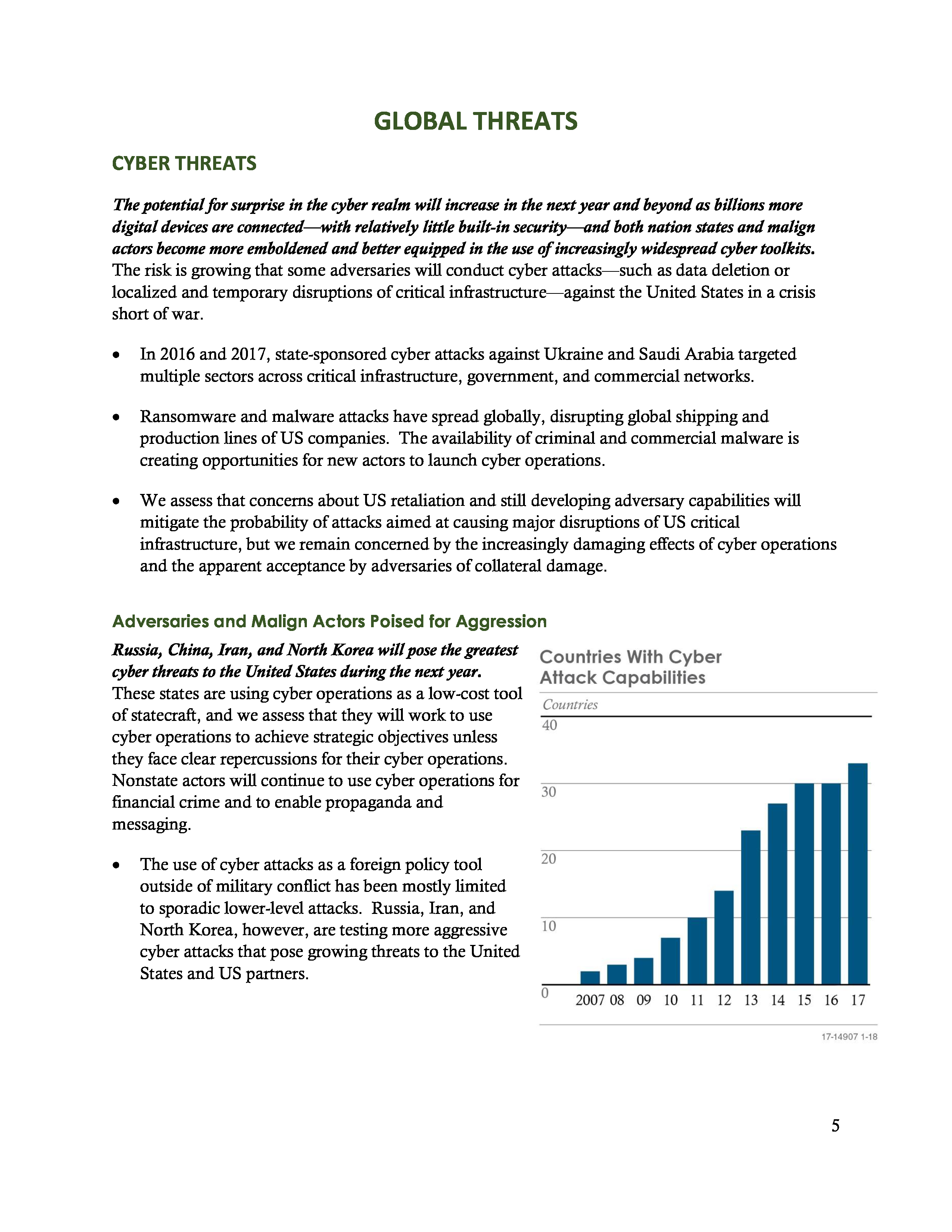 GLOBAL THREATS

CYBER THREATS

The potential for surprise in the cyber realm will increase in the next year and beyond as billions more digital devices are connected—with relatively little built-in security—and both nation states and malign actors become more emboldened and better equipped in the use of increasingly widespread cyber toolkits. The risk is growing that some adversaries will conduct cyber attacks—such as data deletion or localized and temporary disruptions of critical infrastructure—against the United States in a crisis short of war.

• In 2016 and 2017, state-sponsored cyber attacks against Ukraine and Saudi Arabia targeted multiple sectors across critical infrastructure, government, and commercial networks.

• Ransomware and malware attacks have spread globally, disrupting global shipping and production lines of US companies. The availability of criminal and commercial malware is creating opportunities for new actors to launch cyber operations.

• We assess that concerns about US retaliation and still developing adversary capabilities will mitigate the probability of attacks aimed at causing major disruptions of US critical infrastructure, but we remain concerned by the increasingly damaging effects of cyber operations and the apparent acceptance by adversaries of collateral damage.

Adversaries and Malign Actors Poised for Aggression

Russia, China, Iran, and North Korea will pose the greatest cyber threats to the United States during the next year. These states are using cyber operations as a low-cost tool of statecraft, and we assess that they will work to use cyber operations to achieve strategic objectives unless they face clear repercussions for their cyber operations. Nonstate actors will continue to use cyber operations for financial crime and to enable propaganda and messaging.

• The use of cyber attacks as a foreign policy tool outside of military conflict has been mostly limited to sporadic lower-level attacks. Russia, Iran, and North Korea, however, are testing more aggressive cyber attacks that pose growing threats to the United States and US partners.

Countries With Cyber Attack Capabilities

Countries

40

30

20

10

0

2007 08 09 10 11 12 13 14 15 16 17

17-14907 1-18

5